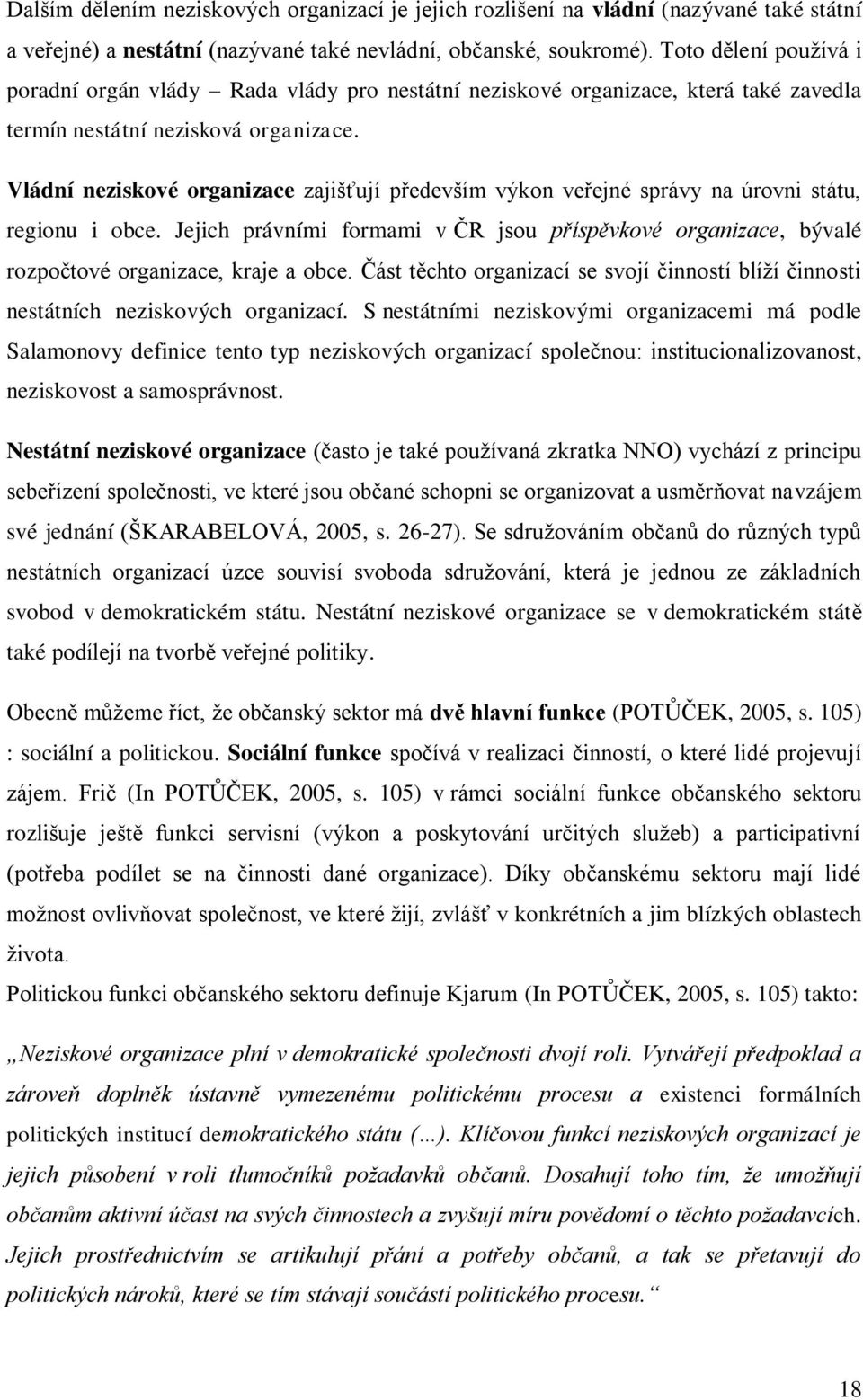 Dalším dělením neziskových organizací je jejich rozlišení na vládní (nazývané také státní a veřejné) a nestátní (nazývané také nevládní, občanské, soukromé). Toto dělení používá i poradní orgán vlády – Rada vlády pro nestátní neziskové organizace, která také zavedla termín nestátní nezisková organizace.

Vládní neziskové organizace zajišťují především výkon veřejné správy na úrovni státu, regionu i obce. Jejich právními formami v ČR jsou příspěvkové organizace, bývalé rozpočtové organizace, kraje a obce. Část těchto organizací se svojí činností blíží činnosti nestátních neziskových organizací. S nestátními neziskovými organizacemi má podle Salamonovy definice tento typ neziskových organizací společnou: institucionalizovanost, neziskovost a samosprávnost.

Nestátní neziskové organizace (často je také používaná zkratka NNO) vychází z principu sebeřízení společnosti, ve které jsou občané schopni se organizovat a usměrňovat navzájem své jednání (ŠKARABELOVÁ, 2005, s. 26-27). Se sdružováním občanů do různých typů nestátních organizací úzce souvisí svoboda sdružování, která je jednou ze základních svobod v demokratickém státu. Nestátní neziskové organizace se v demokratickém státě také podílejí na tvorbě veřejné politiky.

Obecně můžeme říct, že občanský sektor má dvě hlavní funkce (POTŮČEK, 2005, s. 105) : sociální a politickou. Sociální funkce spočívá v realizaci činností, o které lidé projevují zájem. Frič (In POTŮČEK, 2005, s. 105) v rámci sociální funkce občanského sektoru rozlišuje ještě funkci servisní (výkon a poskytování určitých služeb) a participativní (potřeba podílet se na činnosti dané organizace). Díky občanskému sektoru mají lidé možnost ovlivňovat společnost, ve které žijí, zvlášť v konkrétních a jim blízkých oblastech života.
Politickou funkci občanského sektoru definuje Kjarum (In POTŮČEK, 2005, s. 105) takto:

„Neziskové organizace plní v demokratické společnosti dvojí roli. Vytvářejí předpoklad a zároveň doplněk ústavně vymezenému politickému procesu a existenci formálních politických institucí demokratického státu (…). Klíčovou funkcí neziskových organizací je jejich působení v roli tlumočníků požadavků občanů. Dosahují toho tím, že umožňují občanům aktivní účast na svých činnostech a zvyšují míru povědomí o těchto požadavcích. Jejich prostřednictvím se artikulují přání a potřeby občanů, a tak se přetavují do politických nároků, které se tím stávají součástí politického procesu.“

18